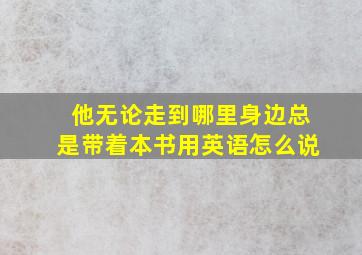 他无论走到哪里身边总是带着本书用英语怎么说